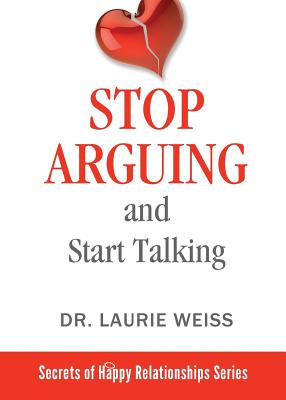 STOP ARGUING

and Start Talking

DR. LAURIE WEISS

Secrets of Happy Relationships Series